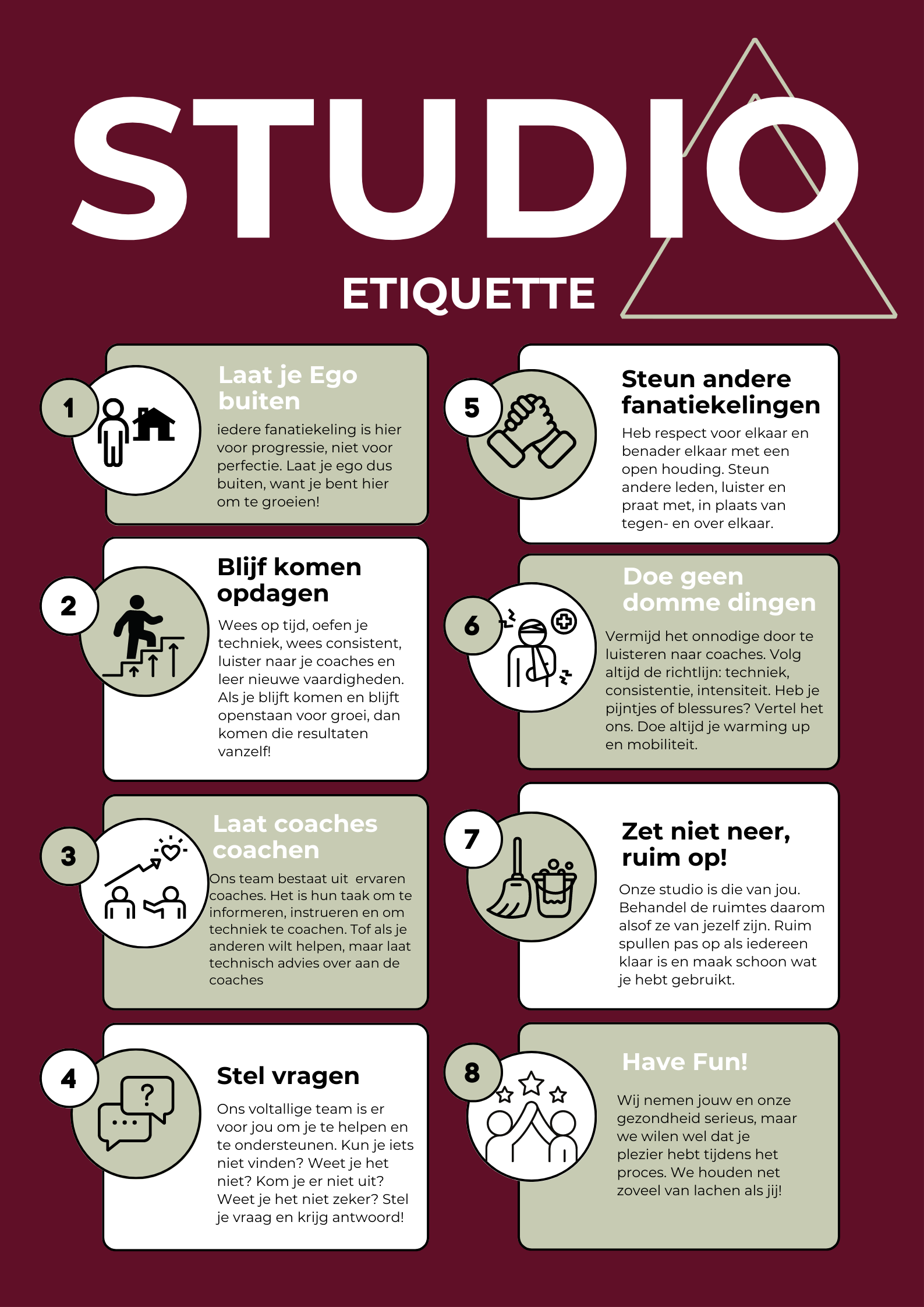 STUDIO

ETIQUETTE

1

Laat je Ego buiten

iedere fanatiekeling is hier voor progressie, niet voor perfectie. Laat je ego dus buiten, want je bent hier om te groeien!

2

Blijf komen opdagen

Wees op tijd, oefen je techniek, wees consistent, luister naar je coaches en leer nieuwe vaardigheden. Als je blijft komen en blijft openstaan voor groei, dan komen die resultaten vanzelf!

3

Laat coaches coachen

Ons team bestaat uit ervaren coaches. Het is hun taak om te informeren, instrueren en om techniek te coachen. Tof als je anderen wilt helpen, maar laat technisch advies over aan de coaches

4

Stel vragen

Ons voltallige team is er voor jou om je te helpen en te ondersteunen. Kun je iets niet vinden? Weet je het niet? Kom je er niet uit? Weet je het niet zeker? Stel je vraag en krijg antwoord!

5

Steun andere fanatiekelingen

Heb respect voor elkaar en benader elkaar met een open houding. Steun andere leden, luister en praat met, in plaats van tegen- en over elkaar.

6

Doe geen domme dingen

Vermijd het onnodige door te luisteren naar coaches. Volg altijd de richtlijn: techniek, consistentie, intensiteit. Heb je pijntjes of blessures? Vertel het ons. Doe altijd je warming up en mobiliteit.

7

Zet niet neer, ruim op!

Onze studio is die van jou. Behandel de ruimtes daarom alsof ze van jezelf zijn. Ruim spullen pas op als iedereen klaar is en maak schoon wat je hebt gebruikt.

8

Have Fun!

Wij nemen jouw en onze gezondheid serieus, maar we wilen wel dat je plezier hebt tijdens het proces. We houden net zoveel van lachen als jij!